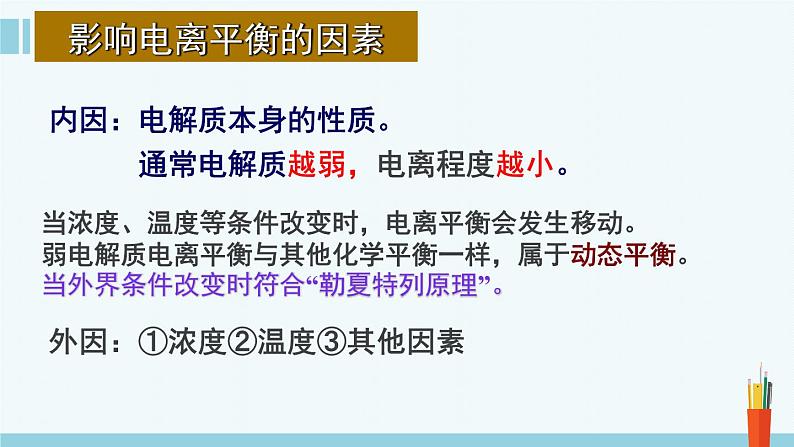 影响电离平衡的因素

内因：电解质本身的性质。

通常电解质越弱，电离程度越小。

当浓度、温度等条件改变时，电离平衡会发生移动。
弱电解质电离平衡与其他化学平衡一样，属于动态平衡。
当外界条件改变时符合“勒夏特列原理”。

外因：①浓度②温度③其他因素